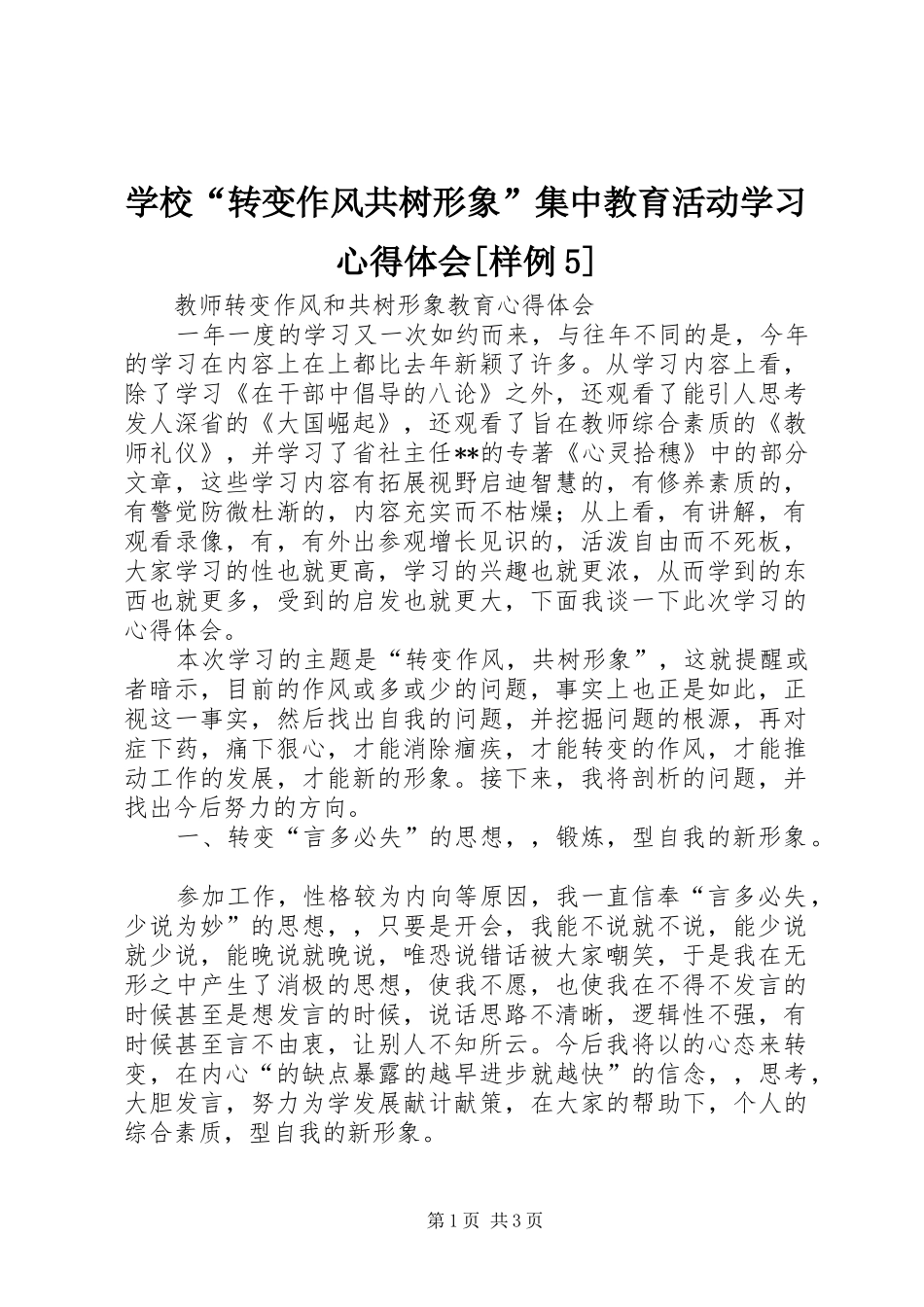 学校“转变作风共树形象”集中教育活动学习心得体会[样例5]

教师转变作风和共树形象教育心得体会

一年一度的学习又一次如约而来，与往年不同的是，今年的学习在内容上在上都比去年新颖了许多。从学习内容上看，除了学习《在干部中倡导的八论》之外，还观看了能引人思考发人深省的《大国崛起》，还观看了旨在教师综合素质的《教师礼仪》，并学习了省社主任**的专著《心灵拾穗》中的部分文章，这些学习内容有拓展视野启迪智慧的，有修养素质的，有警觉防微杜渐的，内容充实而不枯燥；从上看，有讲解，有观看录像，有，有外出参观增长见识的，活泼自由而不死板，大家学习的性也就更高，学习的兴趣也就更浓，从而学到的东西也就更多，受到的启发也就更大，下面我谈一下此次学习的心得体会。

本次学习的主题是“转变作风，共树形象”，这就提醒或者暗示，目前的作风或多或少的问题，事实上也正是如此，正视这一事实，然后找出自我的问题，并挖掘问题的根源，再对症下药，痛下狠心，才能消除痼疾，才能转变的作风，才能推动工作的发展，才能新的形象。接下来，我将剖析的问题，并找出今后努力的方向。

一、转变“言多必失”的思想，，锻炼，型自我的新形象。

参加工作，性格较为内向等原因，我一直信奉“言多必失，少说为妙”的思想，，只要是开会，我能不说就不说，能少说就少说，能晚说就晚说，唯恐说错话被大家嘲笑，于是我在无形之中产生了消极的思想，使我不愿，也使我在不得不发言的时候甚至是想发言的时候，说话思路不清晰，逻辑性不强，有时候甚至言不由衷，让别人不知所云。今后我将以的心态来转变，在内心“的缺点暴露的越早进步就越快”的信念，，思考，大胆发言，努力为学发展献计献策，在大家的帮助下，个人的综合素质，型自我的新形象。

第1页 共3页